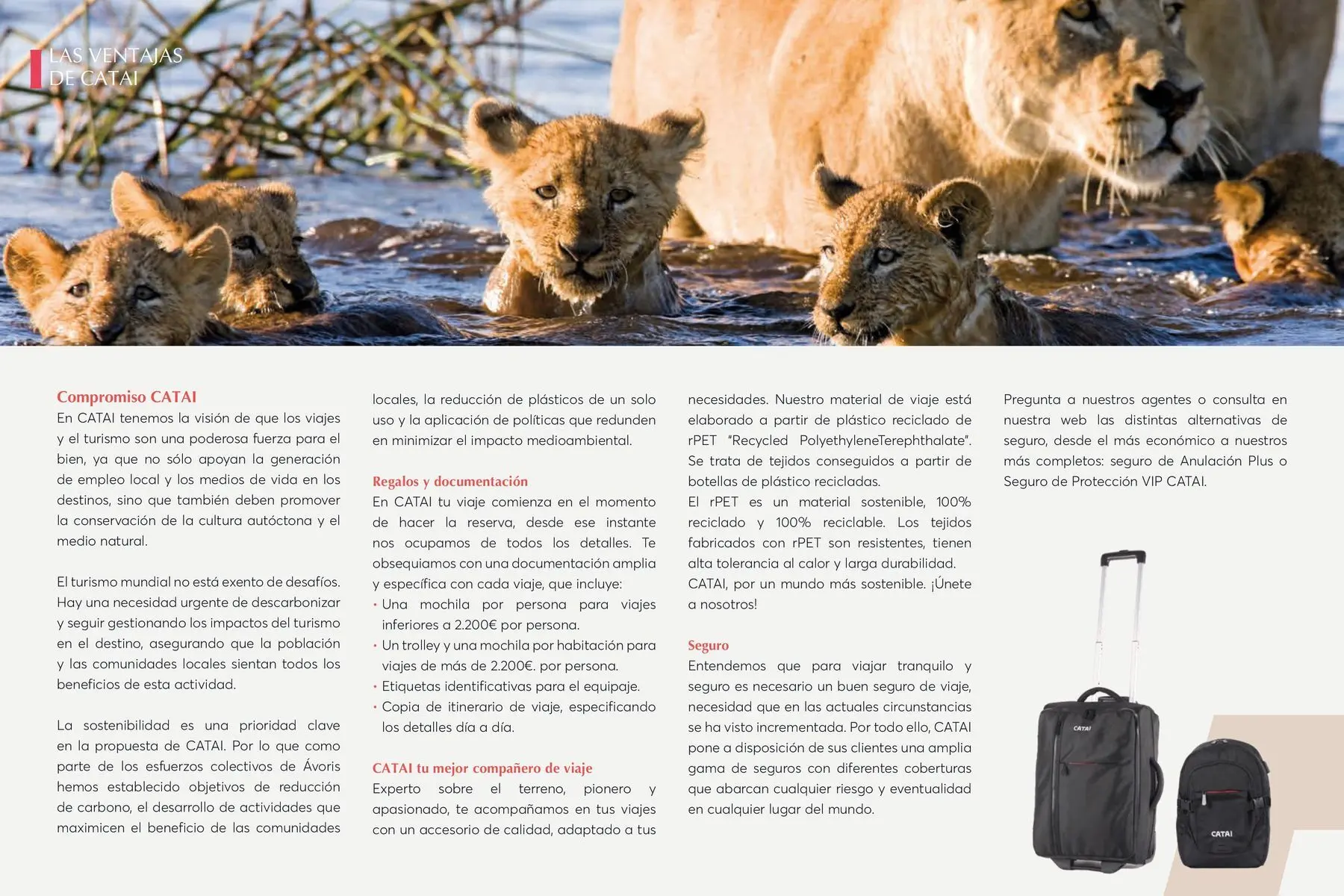 LAS VENTAJAS DE CATAI

Compromiso CATAI
En CATAI tenemos la visión de que los viajes y el turismo son una poderosa fuerza para el bien, ya que no sólo apoyan la generación de empleo local y los medios de vida en los destinos, sino que también deben promover la conservación de la cultura autóctona y el medio natural.

El turismo mundial no está exento de desafíos. Hay una necesidad urgente de descarbonizar y seguir gestionando los impactos del turismo en el destino, asegurando que la población y las comunidades locales sientan todos los beneficios de esta actividad.

La sostenibilidad es una prioridad clave en la propuesta de CATAI. Por lo que como parte de los esfuerzos colectivos de Ávoris hemos establecido objetivos de reducción de carbono, el desarrollo de actividades que maximicen el beneficio de las comunidades locales, la reducción de plásticos de un solo uso y la aplicación de políticas que redunden en minimizar el impacto medioambiental.

Regalos y documentación
En CATAI tu viaje comienza en el momento de hacer la reserva, desde ese instante nos ocupamos de todos los detalles. Te obsequiamos con una documentación amplia y específica con cada viaje, que incluye:
• Una mochila por persona para viajes inferiores a 2.200€ por persona.
• Un trolley y una mochila por habitación para viajes de más de 2.200€. por persona.
• Etiquetas identificativas para el equipaje.
• Copia de itinerario de viaje, especificando los detalles día a día.

CATAI tu mejor compañero de viaje
Experto sobre el terreno, pionero y apasionado, te acompañamos en tus viajes con un accesorio de calidad, adaptado a tus necesidades. Nuestro material de viaje está elaborado a partir de plástico reciclado de rPET "Recycled PolyethyleneTerephthalate". Se trata de tejidos conseguidos a partir de botellas de plástico recicladas.
El rPET es un material sostenible, 100% reciclado y 100% reciclable. Los tejidos fabricados con rPET son resistentes, tienen alta tolerancia al calor y larga durabilidad.
CATAI, por un mundo más sostenible. ¡Únete a nosotros!

Seguro
Entendemos que para viajar tranquilo y seguro es necesario un buen seguro de viaje, necesidad que en las actuales circunstancias se ha visto incrementada. Por todo ello, CATAI pone a disposición de sus clientes una amplia gama de seguros con diferentes coberturas que abarcan cualquier riesgo y eventualidad en cualquier lugar del mundo.

Pregunta a nuestros agentes o consulta en nuestra web las distintas alternativas de seguro, desde el más económico a nuestros más completos: seguro de Anulación Plus o Seguro de Protección VIP CATAI.

CATAI
CATAI